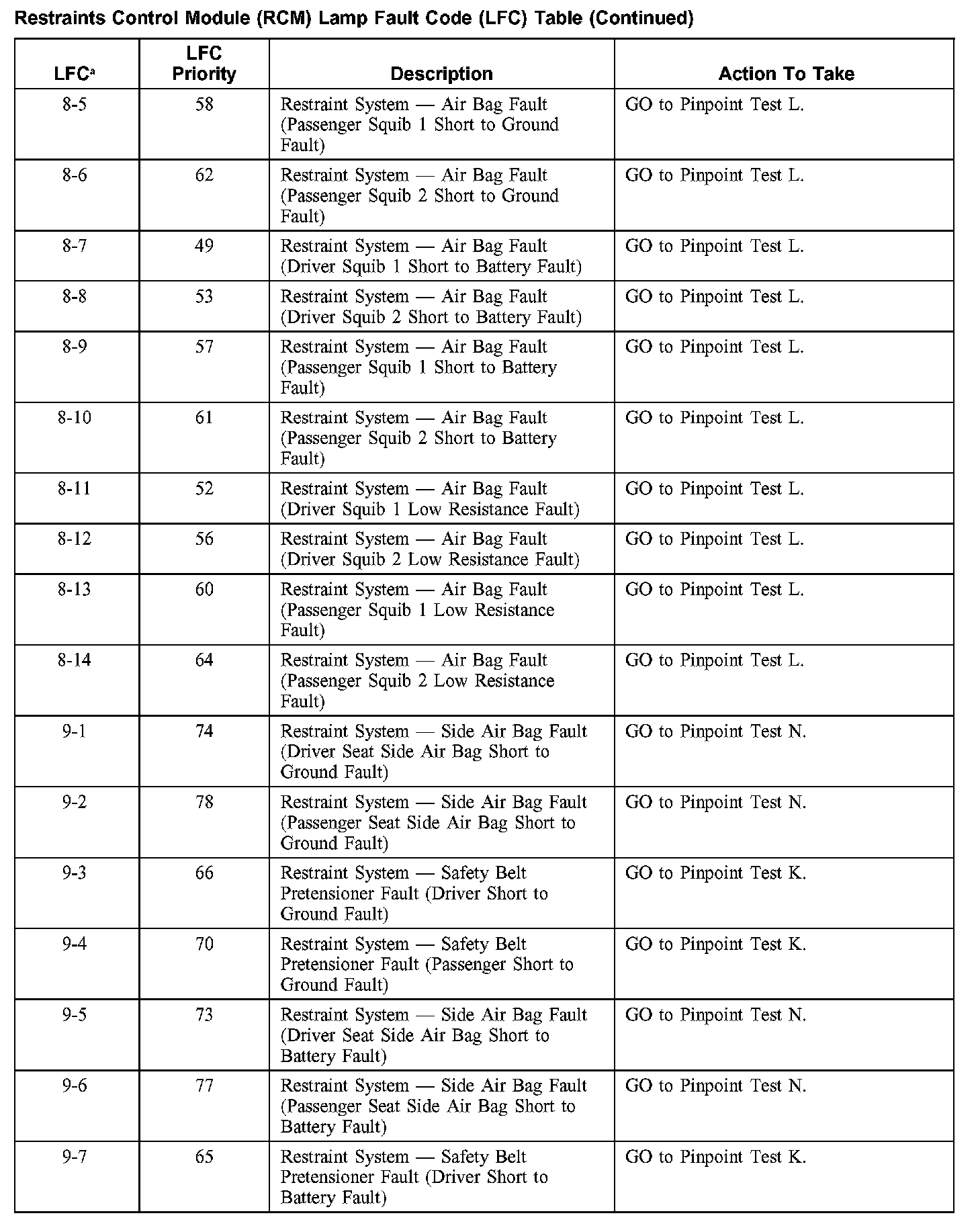 Restraints Control Module (RCM) Lamp Fault Code (LFC) Table (Continued)

| LFC$^a$ | LFC Priority | Description | Action To Take |
|---|---|---|---|
| 8-5 | 58 | Restraint System — Air Bag Fault (Passenger Squib 1 Short to Ground Fault) | GO to Pinpoint Test L. |
| 8-6 | 62 | Restraint System — Air Bag Fault (Passenger Squib 2 Short to Ground Fault) | GO to Pinpoint Test L. |
| 8-7 | 49 | Restraint System — Air Bag Fault (Driver Squib 1 Short to Battery Fault) | GO to Pinpoint Test L. |
| 8-8 | 53 | Restraint System — Air Bag Fault (Driver Squib 2 Short to Battery Fault) | GO to Pinpoint Test L. |
| 8-9 | 57 | Restraint System — Air Bag Fault (Passenger Squib 1 Short to Battery Fault) | GO to Pinpoint Test L. |
| 8-10 | 61 | Restraint System — Air Bag Fault (Passenger Squib 2 Short to Battery Fault) | GO to Pinpoint Test L. |
| 8-11 | 52 | Restraint System — Air Bag Fault (Driver Squib 1 Low Resistance Fault) | GO to Pinpoint Test L. |
| 8-12 | 56 | Restraint System — Air Bag Fault (Driver Squib 2 Low Resistance Fault) | GO to Pinpoint Test L. |
| 8-13 | 60 | Restraint System — Air Bag Fault (Passenger Squib 1 Low Resistance Fault) | GO to Pinpoint Test L. |
| 8-14 | 64 | Restraint System — Air Bag Fault (Passenger Squib 2 Low Resistance Fault) | GO to Pinpoint Test L. |
| 9-1 | 74 | Restraint System — Side Air Bag Fault (Driver Seat Side Air Bag Short to Ground Fault) | GO to Pinpoint Test N. |
| 9-2 | 78 | Restraint System — Side Air Bag Fault (Passenger Seat Side Air Bag Short to Ground Fault) | GO to Pinpoint Test N. |
| 9-3 | 66 | Restraint System — Safety Belt Pretensioner Fault (Driver Short to Ground Fault) | GO to Pinpoint Test K. |
| 9-4 | 70 | Restraint System — Safety Belt Pretensioner Fault (Passenger Short to Ground Fault) | GO to Pinpoint Test K. |
| 9-5 | 73 | Restraint System — Side Air Bag Fault (Driver Seat Side Air Bag Short to Battery Fault) | GO to Pinpoint Test N. |
| 9-6 | 77 | Restraint System — Side Air Bag Fault (Passenger Seat Side Air Bag Short to Battery Fault) | GO to Pinpoint Test N. |
| 9-7 | 65 | Restraint System — Safety Belt Pretensioner Fault (Driver Short to Battery Fault) | GO to Pinpoint Test K. |